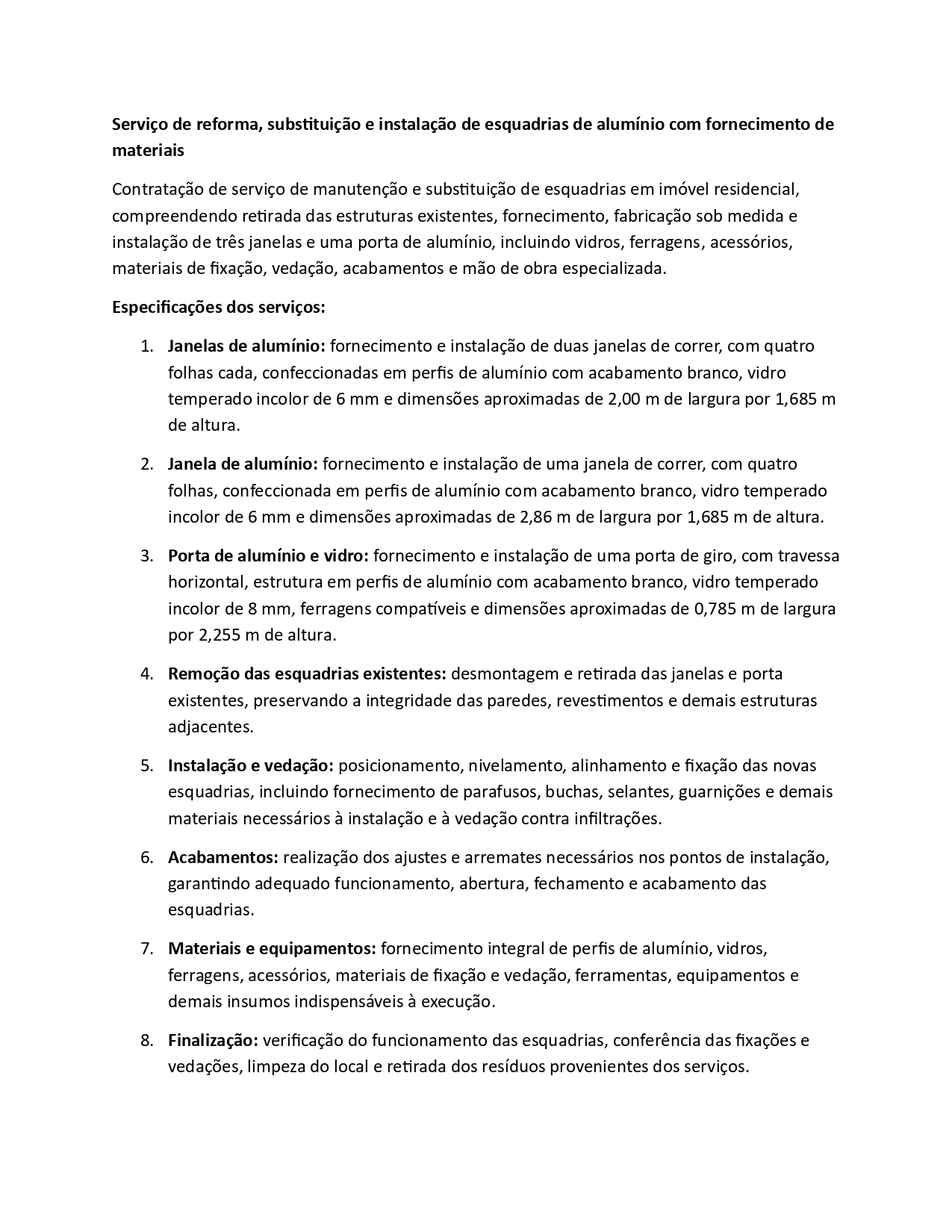 Serviço de reforma, substituição e instalação de esquadrias de alumínio com fornecimento de materiais

Contratação de serviço de manutenção e substituição de esquadrias em imóvel residencial, compreendendo retirada das estruturas existentes, fornecimento, fabricação sob medida e instalação de três janelas e uma porta de alumínio, incluindo vidros, ferragens, acessórios, materiais de fixação, vedação, acabamentos e mão de obra especializada.

Especificações dos serviços:

1. Janelas de alumínio: fornecimento e instalação de duas janelas de correr, com quatro folhas cada, confeccionadas em perfis de alumínio com acabamento branco, vidro temperado incolor de 6 mm e dimensões aproximadas de 2,00 m de largura por 1,685 m de altura.

2. Janela de alumínio: fornecimento e instalação de uma janela de correr, com quatro folhas, confeccionada em perfis de alumínio com acabamento branco, vidro temperado incolor de 6 mm e dimensões aproximadas de 2,86 m de largura por 1,685 m de altura.

3. Porta de alumínio e vidro: fornecimento e instalação de uma porta de giro, com travessa horizontal, estrutura em perfis de alumínio com acabamento branco, vidro temperado incolor de 8 mm, ferragens compatíveis e dimensões aproximadas de 0,785 m de largura por 2,255 m de altura.

4. Remoção das esquadrias existentes: desmontagem e retirada das janelas e porta existentes, preservando a integridade das paredes, revestimentos e demais estruturas adjacentes.

5. Instalação e vedação: posicionamento, nivelamento, alinhamento e fixação das novas esquadrias, incluindo fornecimento de parafusos, buchas, selantes, guarnições e demais materiais necessários à instalação e à vedação contra infiltrações.

6. Acabamentos: realização dos ajustes e arremates necessários nos pontos de instalação, garantindo adequado funcionamento, abertura, fechamento e acabamento das esquadrias.

7. Materiais e equipamentos: fornecimento integral de perfis de alumínio, vidros, ferragens, acessórios, materiais de fixação e vedação, ferramentas, equipamentos e demais insumos indispensáveis à execução.

8. Finalização: verificação do funcionamento das esquadrias, conferência das fixações e vedações, limpeza do local e retirada dos resíduos provenientes dos serviços.